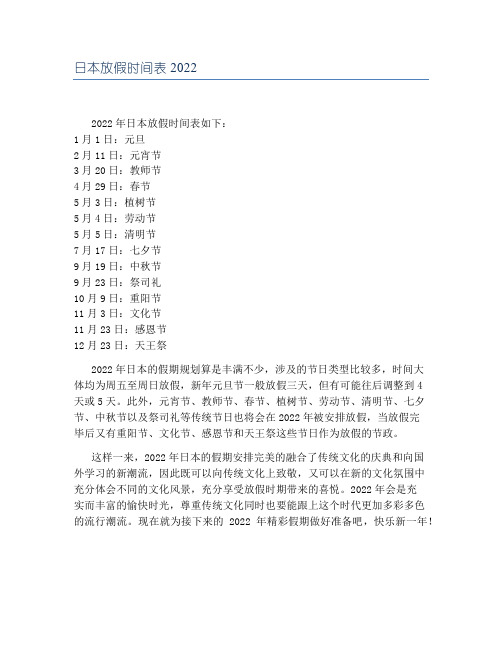 日本放假时间表 2022

2022 年日本放假时间表如下：
1 月 1 日：元旦
2 月 11 日：元宵节
3 月 20 日：教师节
4 月 29 日：春节
5 月 3 日：植树节
5 月 4 日：劳动节
5 月 5 日：清明节
7 月 17 日：七夕节
9 月 19 日：中秋节
9 月 23 日：祭司礼
10 月 9 日：重阳节
11 月 3 日：文化节
11 月 23 日：感恩节
12 月 23 日：天王祭

2022 年日本的假期规划算是丰满不少，涉及的节日类型比较多，时间大体均为周五至周日放假，新年元旦节一般放假三天，但有可能往后调整到 4 天或 5 天。此外，元宵节、教师节、春节、植树节、劳动节、清明节、七夕节、中秋节以及祭司礼等传统节日也将会在 2022 年被安排放假，当放假完毕后又有重阳节、文化节、感恩节和天王祭这些节日作为放假的节政。

这样一来，2022 年日本的假期安排完美的融合了传统文化的庆典和向国外学习的新潮流，因此既可以向传统文化上致敬，又可以在新的文化氛围中充分体会不同的文化风景，充分享受放假时期带来的喜悦。2022 年会是充实而丰富的愉快时光，尊重传统文化同时也要能跟上这个时代更加多彩多色的流行潮流。现在就为接下来的 2022 年精彩假期做好准备吧，快乐新一年！